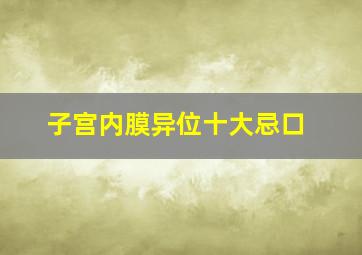 子宫内膜异位十大忌口